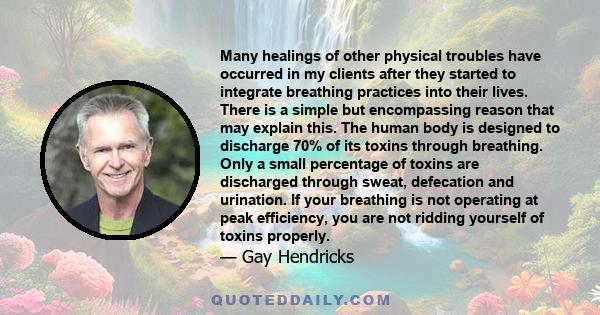 Many healings of other physical troubles have occurred in my clients after they started to integrate breathing practices into their lives. There is a simple but encompassing reason that may explain this. The human body is designed to discharge 70% of its toxins through breathing. Only a small percentage of toxins are discharged through sweat, defecation and urination. If your breathing is not operating at peak efficiency, you are not ridding yourself of toxins properly.

— Gay Hendricks

QUOTEDDAILY.COM